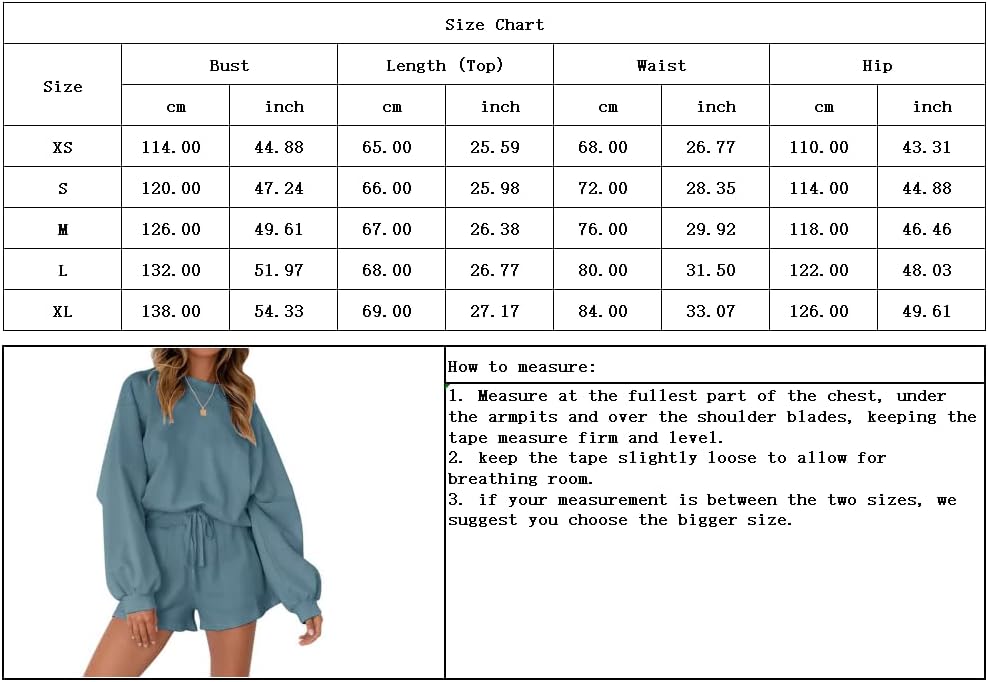 Size Chart

| Size | Bust cm | Bust inch | Length (Top) cm | Length (Top) inch | Waist cm | Waist inch | Hip cm | Hip inch |
|---|---|---|---|---|---|---|---|---|
| XS | 114.00 | 44.88 | 65.00 | 25.59 | 68.00 | 26.77 | 110.00 | 43.31 |
| S | 120.00 | 47.24 | 66.00 | 25.98 | 72.00 | 28.35 | 114.00 | 44.88 |
| M | 126.00 | 49.61 | 67.00 | 26.38 | 76.00 | 29.92 | 118.00 | 46.46 |
| L | 132.00 | 51.97 | 68.00 | 26.77 | 80.00 | 31.50 | 122.00 | 48.03 |
| XL | 138.00 | 54.33 | 69.00 | 27.17 | 84.00 | 33.07 | 126.00 | 49.61 |

How to measure:

1. Measure at the fullest part of the chest, under the armpits and over the shoulder blades, keeping the tape measure firm and level.
2. keep the tape slightly loose to allow for breathing room.
3. if your measurement is between the two sizes, we suggest you choose the bigger size.